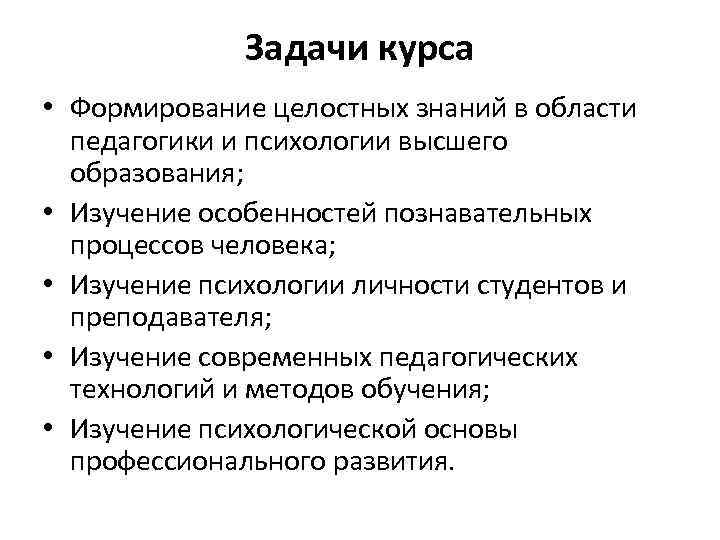 Задачи курса

• Формирование целостных знаний в области педагогики и психологии высшего образования;
• Изучение особенностей познавательных процессов человека;
• Изучение психологии личности студентов и преподавателя;
• Изучение современных педагогических технологий и методов обучения;
• Изучение психологической основы профессионального развития.